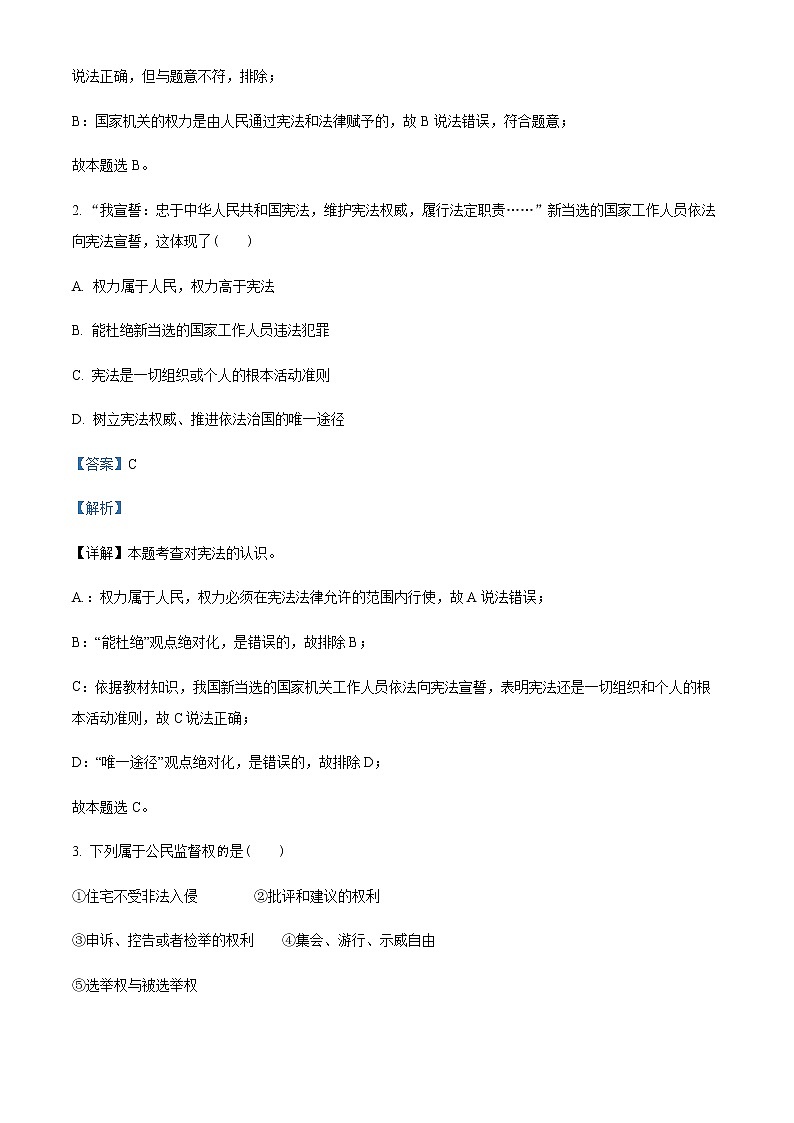 说法正确，但与题意不符，排除；

B：国家机关的权力是由人民通过宪法和法律赋予的，故 B 说法错误，符合题意；

故本题选 B。

2. “我宣誓：忠于中华人民共和国宪法，维护宪法权威，履行法定职责……” 新当选的国家工作人员依法向宪法宣誓，这体现了（　　）

A. 权力属于人民，权力高于宪法

B. 能杜绝新当选的国家工作人员违法犯罪

C. 宪法是一切组织或个人的根本活动准则

D. 树立宪法权威、推进依法治国的唯一途径

【答案】C

【解析】

【详解】本题考查对宪法的认识。

A.：权力属于人民，权力必须在宪法法律允许的范围内行使，故 A 说法错误；

B：“能杜绝”观点绝对化，是错误的，故排除 B；

C：依据教材知识，我国新当选的国家机关工作人员依法向宪法宣誓，表明宪法还是一切组织和个人的根本活动准则，故 C 说法正确；

D：“唯一途径”观点绝对化，是错误的，故排除 D；

故本题选 C。

3. 下列属于公民监督权的是（　　）

①住宅不受非法入侵　　②批评和建议的权利

③申诉、控告或者检举的权利　④集会、游行、示威自由

⑤选举权与被选举权